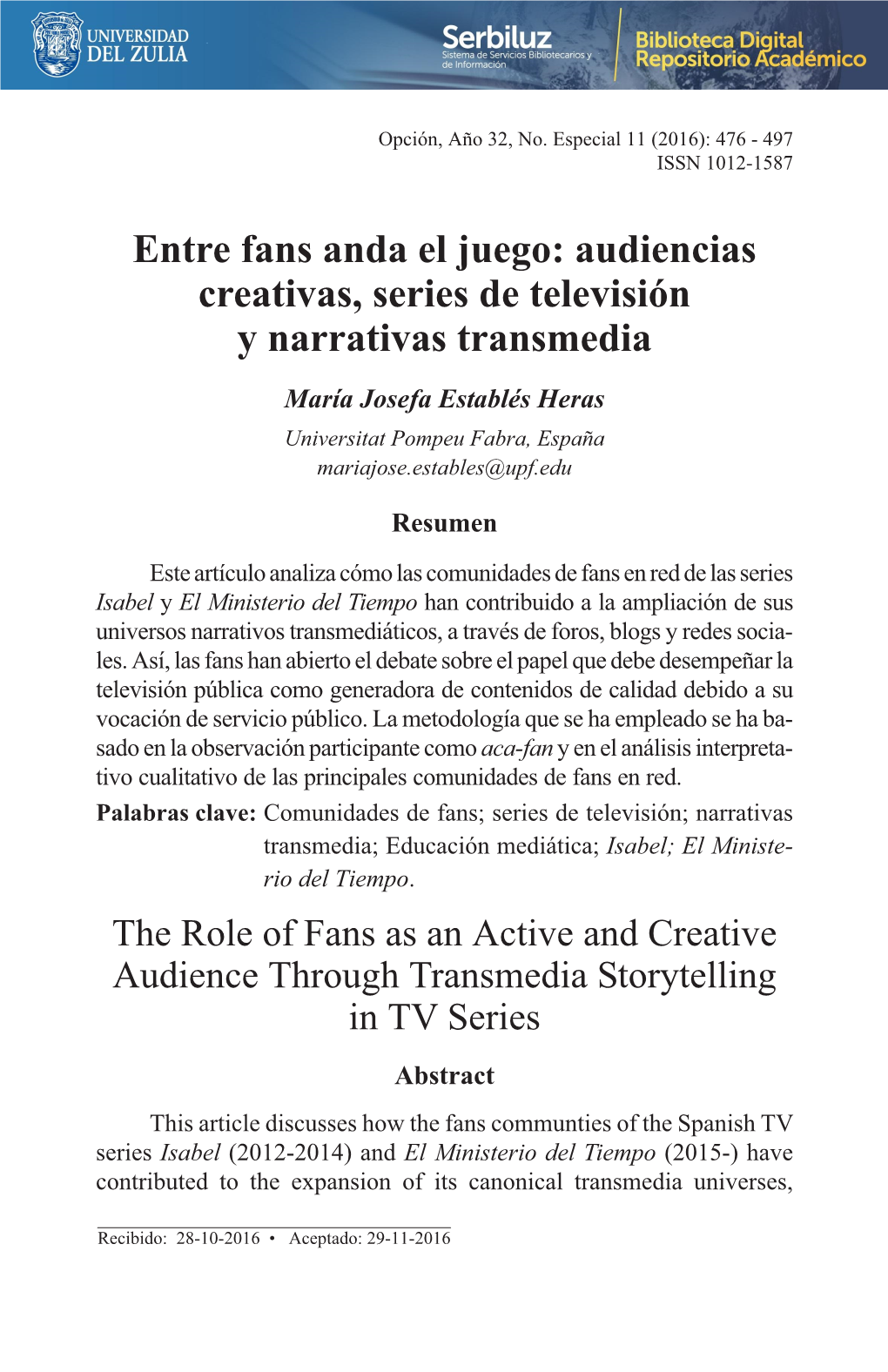 UNIVERSIDAD DEL ZULIA

Serbiluz
Sistema de Servicios Bibliotecarios y de Información

Biblioteca Digital
Repositorio Académico

Opción, Año 32, No. Especial 11 (2016): 476 - 497
ISSN 1012-1587

Entre fans anda el juego: audiencias creativas, series de televisión y narrativas transmedia

María Josefa Establés Heras
Universitat Pompeu Fabra, España
mariajose.estables@upf.edu

Resumen

Este artículo analiza cómo las comunidades de fans en red de las series Isabel y El Ministerio del Tiempo han contribuido a la ampliación de sus universos narrativos transmediáticos, a través de foros, blogs y redes sociales. Así, las fans han abierto el debate sobre el papel que debe desempeñar la televisión pública como generadora de contenidos de calidad debido a su vocación de servicio público. La metodología que se ha empleado se ha basado en la observación participante como aca-fan y en el análisis interpretativo cualitativo de las principales comunidades de fans en red.

Palabras clave: Comunidades de fans; series de televisión; narrativas transmedia; Educación mediática; Isabel; El Ministerio del Tiempo.

The Role of Fans as an Active and Creative Audience Through Transmedia Storytelling in TV Series

Abstract

This article discusses how the fans communties of the Spanish TV series Isabel (2012-2014) and El Ministerio del Tiempo (2015-) have contributed to the expansion of its canonical transmedia universes,

Recibido: 28-10-2016 • Aceptado: 29-11-2016